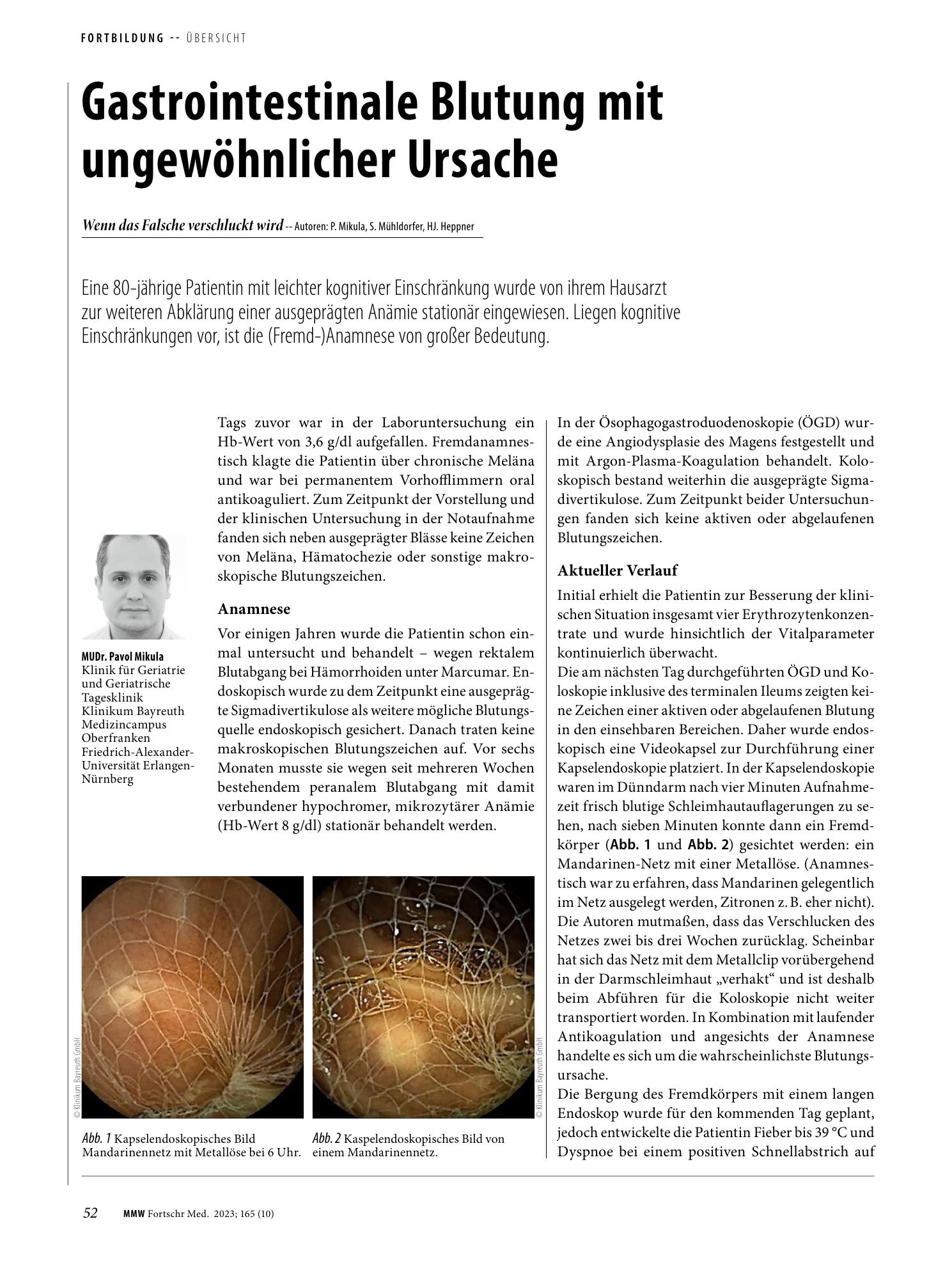 FORTBILDUNG -- ÜBERSICHT

Gastrointestinale Blutung mit ungewöhnlicher Ursache

Wenn das Falsche verschluckt wird -- Autoren: P. Mikula, S. Mühldorfer, HJ. Heppner

Eine 80-jährige Patientin mit leichter kognitiver Einschränkung wurde von ihrem Hausarzt zur weiteren Abklärung einer ausgeprägten Anämie stationär eingewiesen. Liegen kognitive Einschränkungen vor, ist die (Fremd-)Anamnese von großer Bedeutung.

MUDr. Pavol Mikula
Klinik für Geriatrie und Geriatrische Tagesklinik
Klinikum Bayreuth
Medizincampus Oberfranken
Friedrich-Alexander-Universität Erlangen-Nürnberg

Tags zuvor war in der Laboruntersuchung ein Hb-Wert von 3,6 g/dl aufgefallen. Fremdanamnestisch klagte die Patientin über chronische Meläna und war bei permanentem Vorhofflimmern oral antikoaguliert. Zum Zeitpunkt der Vorstellung und der klinischen Untersuchung in der Notaufnahme fanden sich neben ausgeprägter Blässe keine Zeichen von Meläna, Hämatochezie oder sonstige makroskopische Blutungszeichen.

Anamnese

Vor einigen Jahren wurde die Patientin schon einmal untersucht und behandelt – wegen rektalem Blutabgang bei Hämorrhoiden unter Marcumar. Endoskopisch wurde zu dem Zeitpunkt eine ausgeprägte Sigmadivertikulose als weitere mögliche Blutungsquelle endoskopisch gesichert. Danach traten keine makroskopischen Blutungszeichen auf. Vor sechs Monaten musste sie wegen seit mehreren Wochen bestehendem peranalem Blutabgang mit damit verbundener hypochromer, mikrozytärer Anämie (Hb-Wert 8 g/dl) stationär behandelt werden.

© Klinikum Bayreuth GmbH

Abb. 1 Kapselendoskopisches Bild Mandarinennetz mit Metallöse bei 6 Uhr.

© Klinikum Bayreuth GmbH

Abb. 2 Kaspelendoskopisches Bild von einem Mandarinennetz.

In der Ösophagogastroduodenoskopie (ÖGD) wurde eine Angiodysplasie des Magens festgestellt und mit Argon-Plasma-Koagulation behandelt. Koloskopisch bestand weiterhin die ausgeprägte Sigmadivertikulose. Zum Zeitpunkt beider Untersuchungen fanden sich keine aktiven oder abgelaufenen Blutungszeichen.

Aktueller Verlauf

Initial erhielt die Patientin zur Besserung der klinischen Situation insgesamt vier Erythrozytenkonzentrate und wurde hinsichtlich der Vitalparameter kontinuierlich überwacht.
Die am nächsten Tag durchgeführten ÖGD und Koloskopie inklusive des terminalen Ileums zeigten keine Zeichen einer aktiven oder abgelaufenen Blutung in den einsehbaren Bereichen. Daher wurde endoskopisch eine Videokapsel zur Durchführung einer Kapselendoskopie platziert. In der Kapselendoskopie waren im Dünndarm nach vier Minuten Aufnahmezeit frisch blutige Schleimhautauflagerungen zu sehen, nach sieben Minuten konnte dann ein Fremdkörper (Abb. 1 und Abb. 2) gesichtet werden: ein Mandarinen-Netz mit einer Metallöse. (Anamnestisch war zu erfahren, dass Mandarinen gelegentlich im Netz ausgelegt werden, Zitronen z. B. eher nicht). Die Autoren mutmaßen, dass das Verschlucken des Netzes zwei bis drei Wochen zurücklag. Scheinbar hat sich das Netz mit dem Metallclip vorübergehend in der Darmschleimhaut „verhakt“ und ist deshalb beim Abführen für die Koloskopie nicht weiter transportiert worden. In Kombination mit laufender Antikoagulation und angesichts der Anamnese handelte es sich um die wahrscheinlichste Blutungsursache.
Die Bergung des Fremdkörpers mit einem langen Endoskop wurde für den kommenden Tag geplant, jedoch entwickelte die Patientin Fieber bis 39 °C und Dyspnoe bei einem positiven Schnellabstrich auf

52 MMW Fortschr Med. 2023; 165 (10)